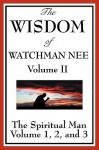 The
WISDOM
of
WATCHMAN NEE
Volume II

The Spiritual Man
Volume 1, 2, and 3